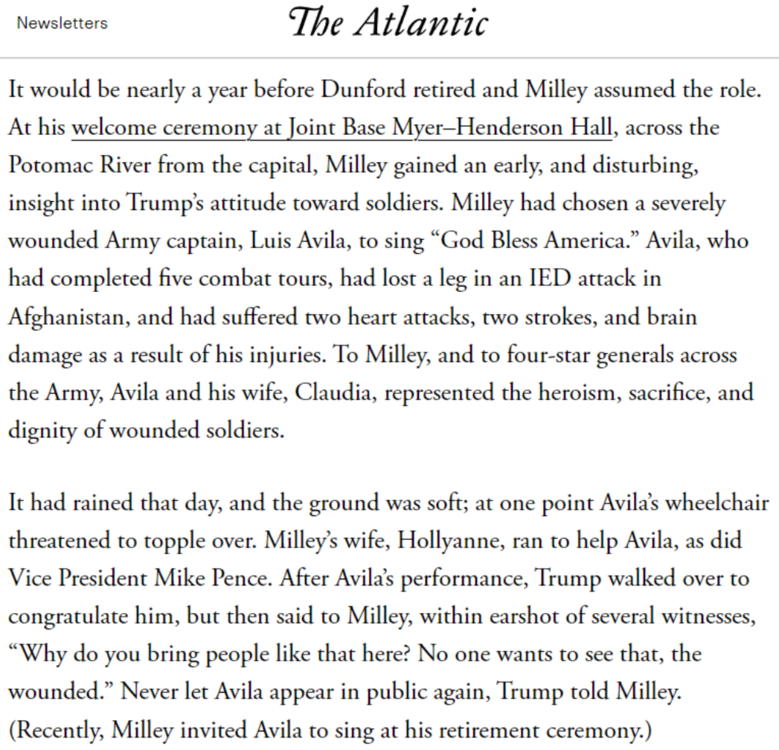 Newsletters

The Atlantic

It would be nearly a year before Dunford retired and Milley assumed the role. At his welcome ceremony at Joint Base Myer–Henderson Hall, across the Potomac River from the capital, Milley gained an early, and disturbing, insight into Trump's attitude toward soldiers. Milley had chosen a severely wounded Army captain, Luis Avila, to sing "God Bless America." Avila, who had completed five combat tours, had lost a leg in an IED attack in Afghanistan, and had suffered two heart attacks, two strokes, and brain damage as a result of his injuries. To Milley, and to four-star generals across the Army, Avila and his wife, Claudia, represented the heroism, sacrifice, and dignity of wounded soldiers.

It had rained that day, and the ground was soft; at one point Avila's wheelchair threatened to topple over. Milley's wife, Hollyanne, ran to help Avila, as did Vice President Mike Pence. After Avila's performance, Trump walked over to congratulate him, but then said to Milley, within earshot of several witnesses, "Why do you bring people like that here? No one wants to see that, the wounded." Never let Avila appear in public again, Trump told Milley. (Recently, Milley invited Avila to sing at his retirement ceremony.)